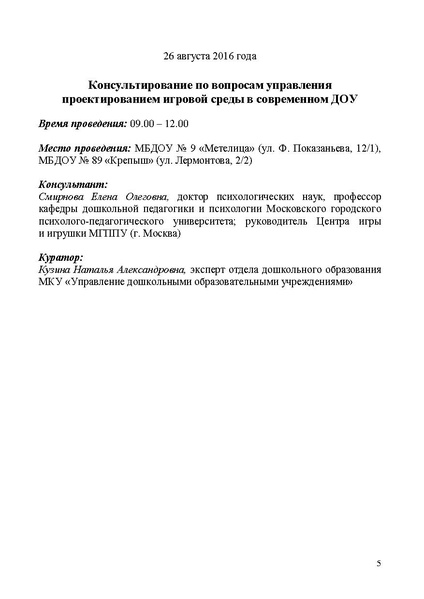 26 августа 2016 года

Консультирование по вопросам управления проектированием игровой среды в современном ДОУ

Время проведения: 09.00 – 12.00

Место проведения: МБДОУ № 9 «Метелица» (ул. Ф. Показаньева, 12/1), МБДОУ № 89 «Крепыш» (ул. Лермонтова, 2/2)

Консультант:
Смирнова Елена Олеговна, доктор психологических наук, профессор кафедры дошкольной педагогики и психологии Московского городского психолого-педагогического университета; руководитель Центра игры и игрушки МГППУ (г. Москва)

Куратор:
Кузина Наталья Александровна, эксперт отдела дошкольного образования МКУ «Управление дошкольными образовательными учреждениями»

5